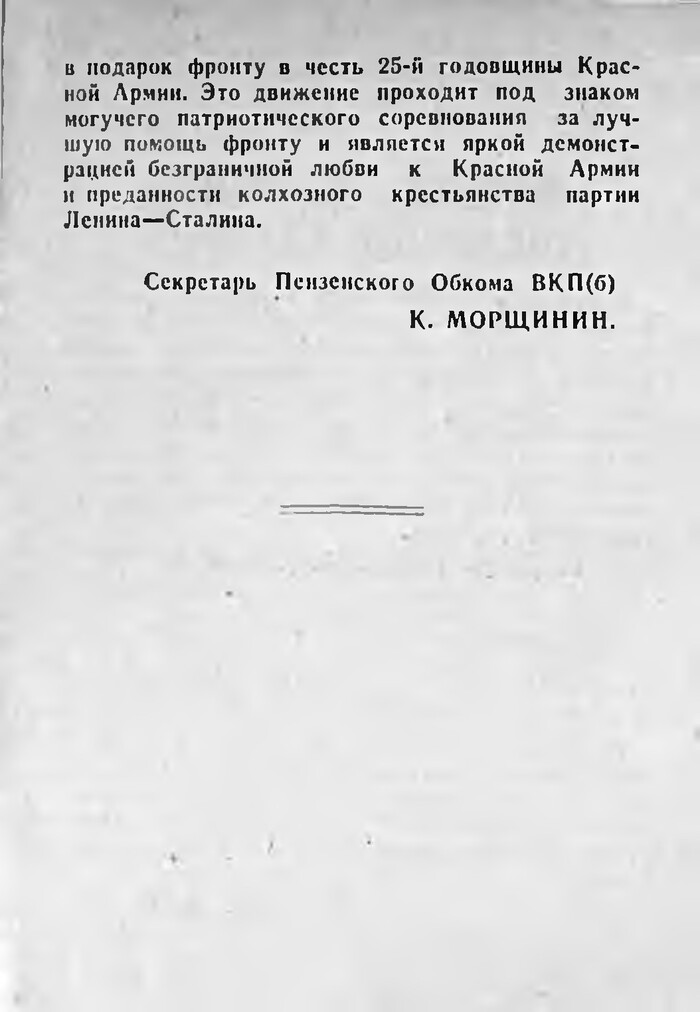 в подарок фронту в честь 25-й годовщины Красной Армии. Это движение проходит под знаком могучего патриотического соревнования за лучшую помощь фронту и является яркой демонстрацией безграничной любви к Красной Армии и преданности колхозного крестьянства партии Ленина—Сталина.

Секретарь Пензенского Обкома ВКП(б)
К. МОРЩИНИН.